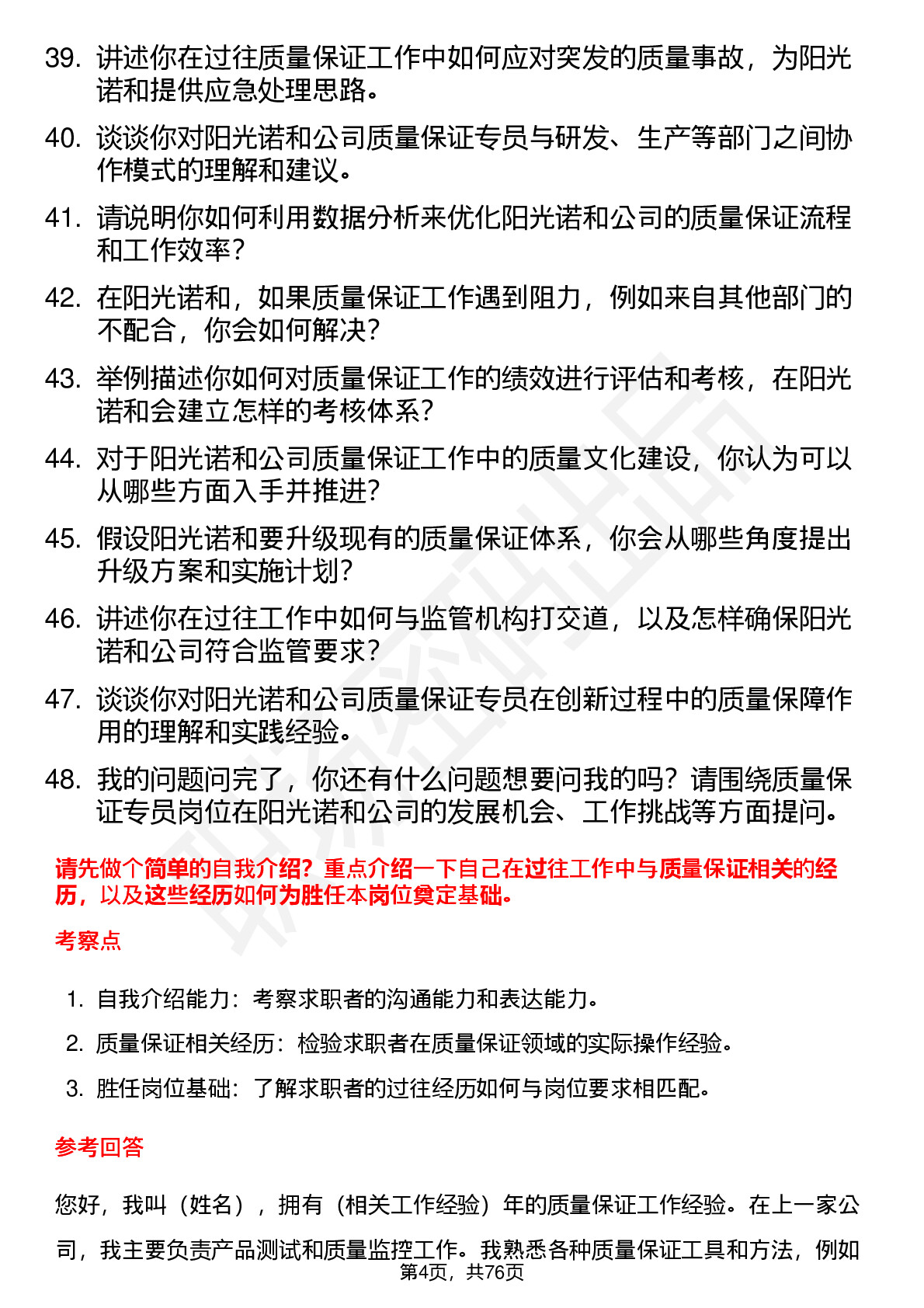 39. 讲述你在过往质量保证工作中如何应对突发的质量事故，为阳光诺和提供应急处理思路。

40. 谈谈你对阳光诺和公司质量保证专员与研发、生产等部门之间协作模式的理解和建议。

41. 请说明你如何利用数据分析来优化阳光诺和公司的质量保证流程和工作效率？

42. 在阳光诺和，如果质量保证工作遇到阻力，例如来自其他部门的不配合，你会如何解决？

43. 举例描述你如何对质量保证工作的绩效进行评估和考核，在阳光诺和会建立怎样的考核体系？

44. 对于阳光诺和公司质量保证工作中的质量文化建设，你认为可以从哪些方面入手并推进？

45. 假设阳光诺和要升级现有的质量保证体系，你会从哪些角度提出升级方案和实施计划？

46. 讲述你在过往工作中如何与监管机构打交道，以及怎样确保阳光诺和公司符合监管要求？

47. 谈谈你对阳光诺和公司质量保证专员在创新过程中的质量保障作用的理解和实践经验。

48. 我的问题问完了，你还有什么问题想要问我的吗？请围绕质量保证专员岗位在阳光诺和公司的发展机会、工作挑战等方面提问。

请先做个简单的自我介绍？重点介绍一下自己在过往工作中与质量保证相关的经历，以及这些经历如何为胜任本岗位奠定基础。

考察点

1. 自我介绍能力：考察求职者的沟通能力和表达能力。
2. 质量保证相关经历：检验求职者在质量保证领域的实际操作经验。
3. 胜任岗位基础：了解求职者的过往经历如何与岗位要求相匹配。

参考回答

您好，我叫（姓名），拥有（相关工作经验）年的质量保证工作经验。在上一家公司，我主要负责产品测试和质量监控工作。我熟悉各种质量保证工具和方法，例如

第4页，共76页